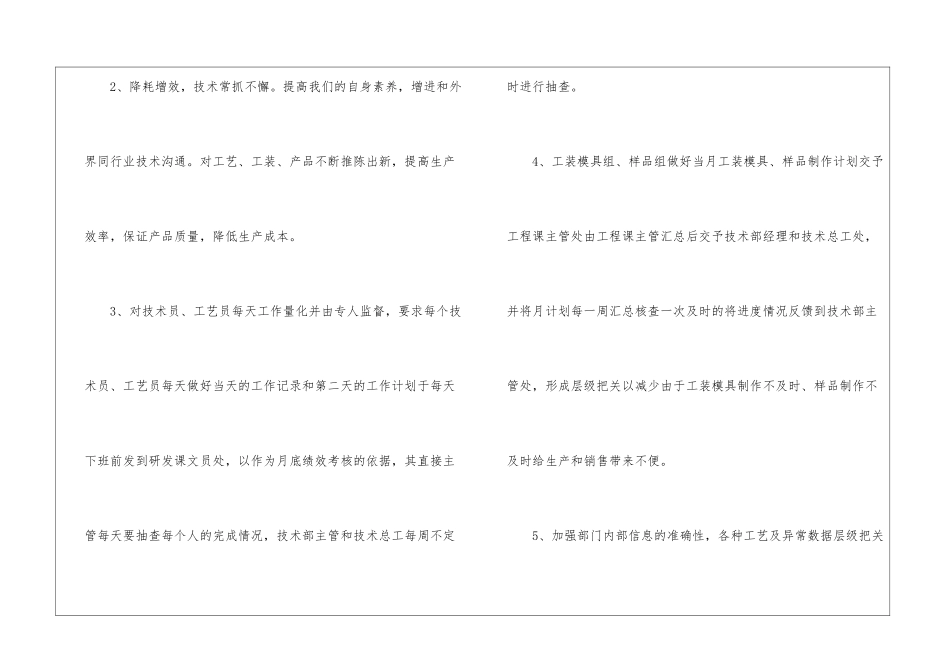 2、降耗增效，技术常抓不懈。提高我们的自身素养，增进和外界同行业技术沟通。对工艺、工装、产品不断推陈出新，提高生产效率，保证产品质量，降低生产成本。

3、对技术员、工艺员每天工作量化并由专人监督，要求每个技术员、工艺员每天做好当天的工作记录和第二天的工作计划于每天下班前发到研发课文员处，以作为月底绩效考核的依据，其直接主管每天要抽查每个人的完成情况，技术部主管和技术总工每周不定时进行抽查。

4、工装模具组、样品组做好当月工装模具、样品制作计划交予工程课主管处由工程课主管汇总后交予技术部经理和技术总工处，并将月计划每一周汇总核查一次及时的将进度情况反馈到技术部主管处，形成层级把关以减少由于工装模具制作不及时、样品制作不及时给生产和销售带来不便。

5、加强部门内部信息的准确性，各种工艺及异常数据层级把关